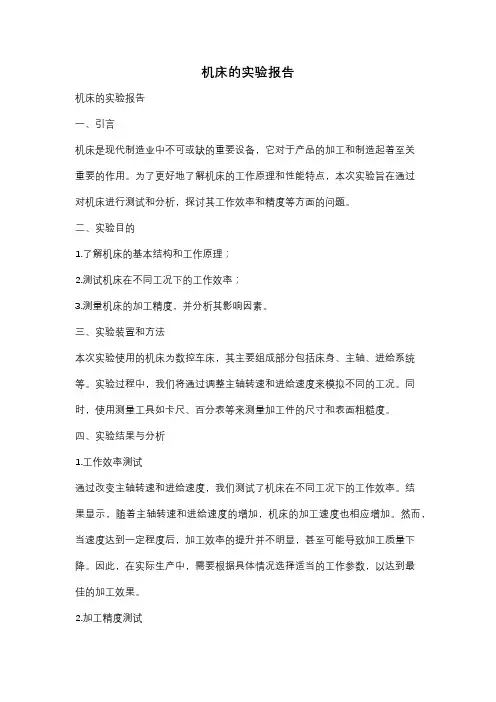 机床的实验报告

机床的实验报告

一、引言

机床是现代制造业中不可或缺的重要设备，它对于产品的加工和制造起着至关重要的作用。为了更好地了解机床的工作原理和性能特点，本次实验旨在通过对机床进行测试和分析，探讨其工作效率和精度等方面的问题。

二、实验目的

1.了解机床的基本结构和工作原理；

2.测试机床在不同工况下的工作效率；

3.测量机床的加工精度，并分析其影响因素。

三、实验装置和方法

本次实验使用的机床为数控车床，其主要组成部分包括床身、主轴、进给系统等。实验过程中，我们将通过调整主轴转速和进给速度来模拟不同的工况。同时，使用测量工具如卡尺、百分表等来测量加工件的尺寸和表面粗糙度。

四、实验结果与分析

1.工作效率测试

通过改变主轴转速和进给速度，我们测试了机床在不同工况下的工作效率。结果显示，随着主轴转速和进给速度的增加，机床的加工速度也相应增加。然而，当速度达到一定程度后，加工效率的提升并不明显，甚至可能导致加工质量下降。因此，在实际生产中，需要根据具体情况选择适当的工作参数，以达到最佳的加工效果。

2.加工精度测试